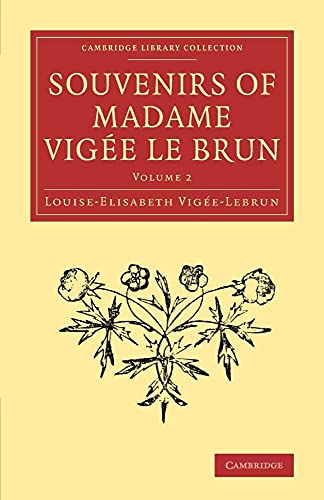 CAMBRIDGE LIBRARY COLLECTION

SOUVENIRS OF MADAME VIGÉE LE BRUN

VOLUME 2

LOUISE-ELISABETH VIGÉE-LEBRUN

CAMBRIDGE